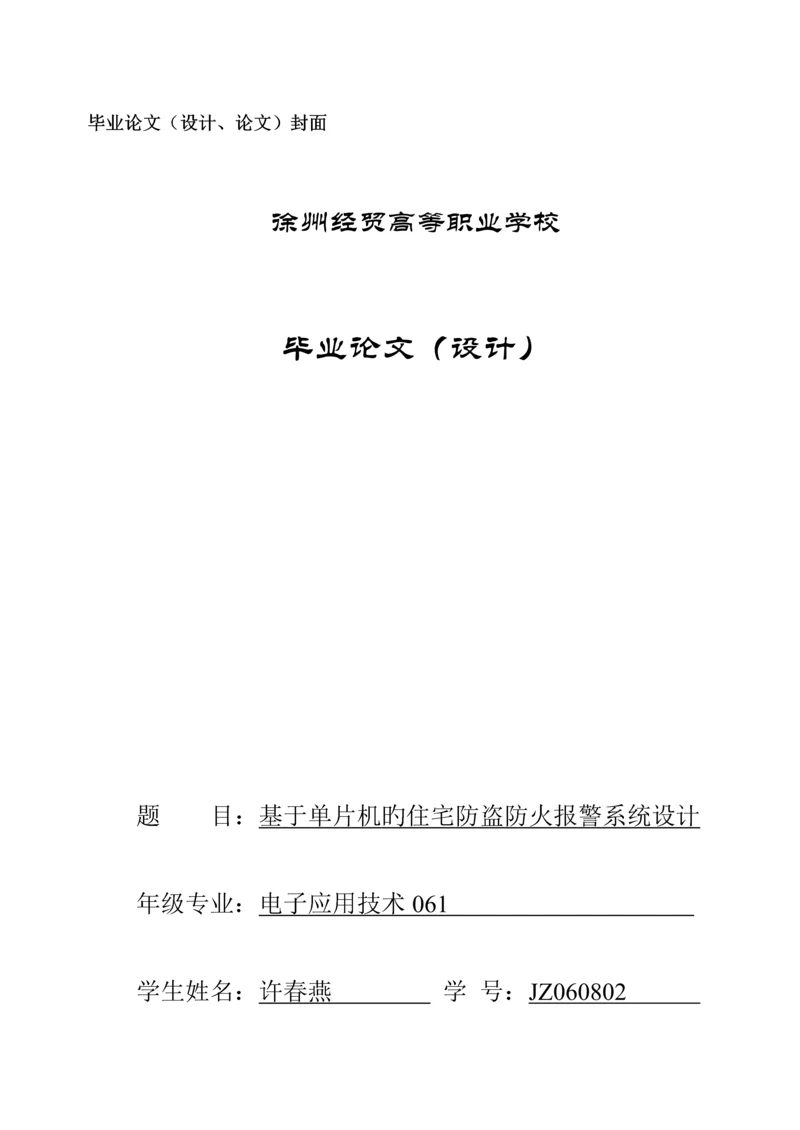 毕业论文（设计、论文）封面

徐州经贸高等职业学校

毕业论文（设计）

题　　目：基于单片机旳住宅防盗防火报警系统设计

年级专业：电子应用技术 061

学生姓名：许春燕　　学　号：JZ060802